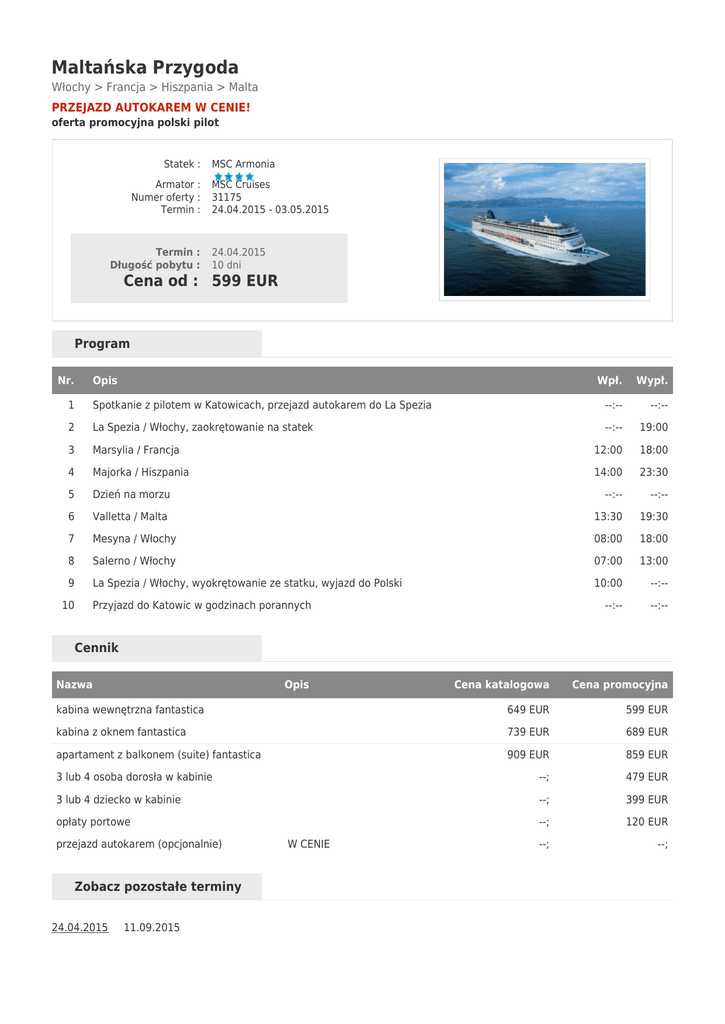 Maltańska Przygoda

Włochy > Francja > Hiszpania > Malta

PRZEJAZD AUTOKAREM W CENIE!

oferta promocyjna polski pilot

Statek : MSC Armonia
Armator : MSC Cruises
Numer oferty : 31175
Termin : 24.04.2015 - 03.05.2015

Termin : 24.04.2015
Długość pobytu : 10 dni
Cena od : 599 EUR

Program

| Nr. | Opis | Wpł. | Wypł. |
|---|---|---|---|
| 1 | Spotkanie z pilotem w Katowicach, przejazd autokarem do La Spezia | --:-- | --:-- |
| 2 | La Spezia / Włochy, zaokrętowanie na statek | --:-- | 19:00 |
| 3 | Marsylia / Francja | 12:00 | 18:00 |
| 4 | Majorka / Hiszpania | 14:00 | 23:30 |
| 5 | Dzień na morzu | --:-- | --:-- |
| 6 | Valletta / Malta | 13:30 | 19:30 |
| 7 | Mesyna / Włochy | 08:00 | 18:00 |
| 8 | Salerno / Włochy | 07:00 | 13:00 |
| 9 | La Spezia / Włochy, wyokrętowanie ze statku, wyjazd do Polski | 10:00 | --:-- |
| 10 | Przyjazd do Katowic w godzinach porannych | --:-- | --:-- |

Cennik

| Nazwa | Opis | Cena katalogowa | Cena promocyjna |
|---|---|---|---|
| kabina wewnętrzna fantastica | | 649 EUR | 599 EUR |
| kabina z oknem fantastica | | 739 EUR | 689 EUR |
| apartament z balkonem (suite) fantastica | | 909 EUR | 859 EUR |
| 3 lub 4 osoba dorosła w kabinie | | --; | 479 EUR |
| 3 lub 4 dziecko w kabinie | | --; | 399 EUR |
| opłaty portowe | | --; | 120 EUR |
| przejazd autokarem (opcjonalnie) | W CENIE | --; | --; |

Zobacz pozostałe terminy

24.04.2015 11.09.2015